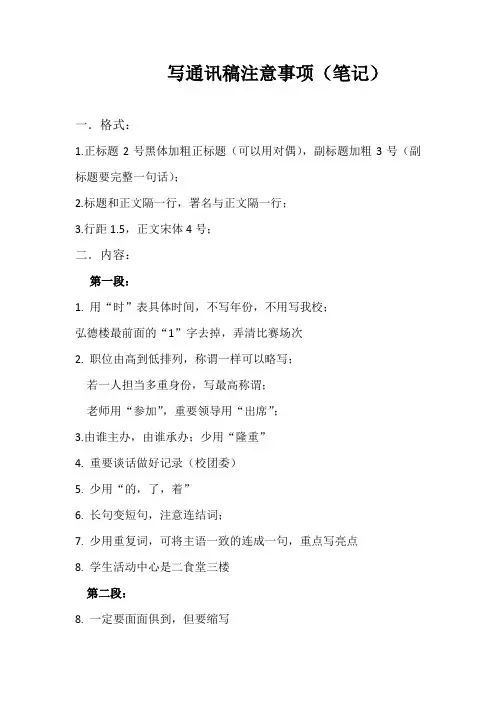 写通讯稿注意事项（笔记）

一．格式：

1.正标题 2 号黑体加粗正标题（可以用对偶），副标题加粗 3 号（副标题要完整一句话）；

2.标题和正文隔一行，署名与正文隔一行；

3.行距 1.5，正文宋体 4 号；

二．内容：

第一段：

1. 用“时”表具体时间，不写年份，不用写我校；

弘德楼最前面的“1”字去掉，弄清比赛场次

2. 职位由高到低排列，称谓一样可以略写；

若一人担当多重身份，写最高称谓；

老师用“参加”，重要领导用“出席”；

3.由谁主办，由谁承办；少用“隆重”

4. 重要谈话做好记录（校团委）

5. 少用“的，了，着”

6. 长句变短句，注意连结词；

7. 少用重复词，可将主语一致的连成一句，重点写亮点

8. 学生活动中心是二食堂三楼

第二段：

8. 一定要面面俱到，但要缩写